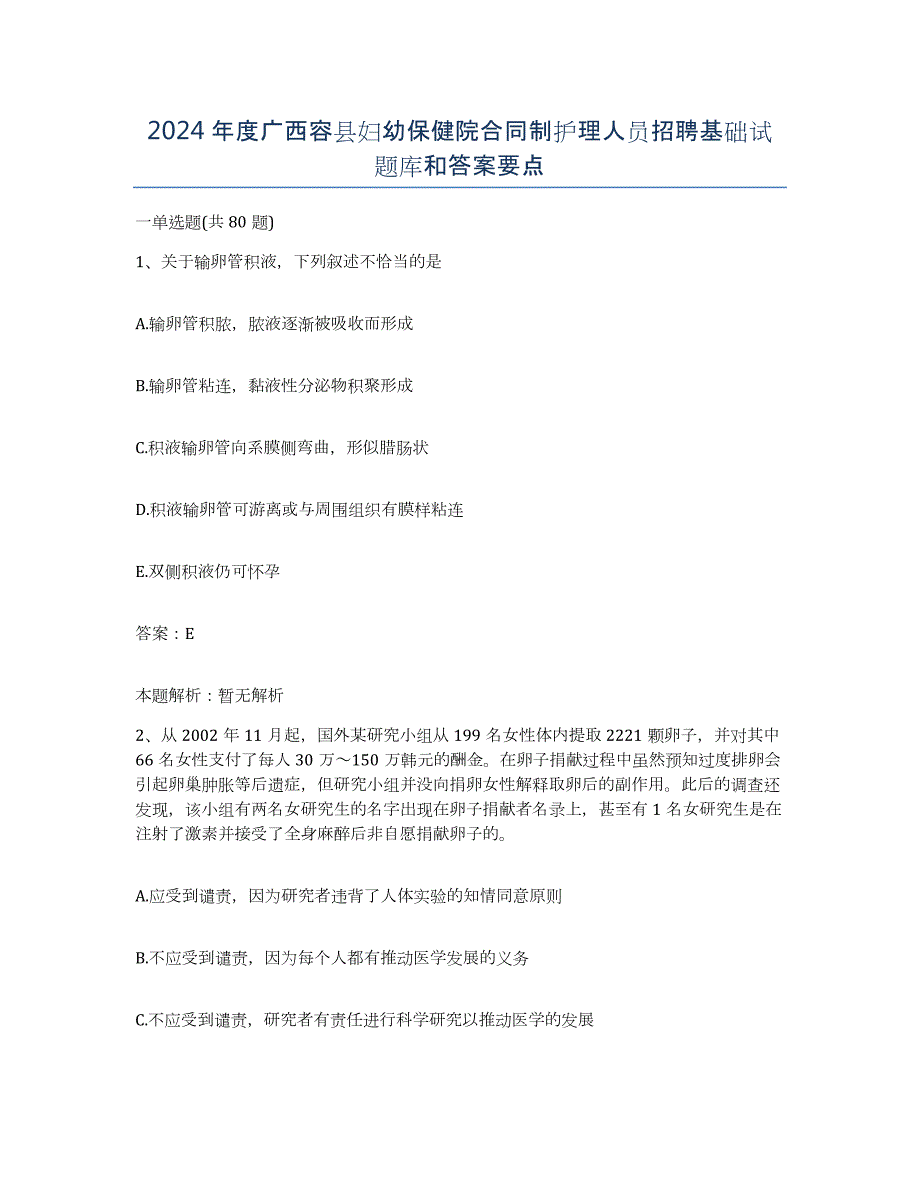 2024年度广西容县妇幼保健院合同制护理人员招聘基础试题库和答案要点

一单选题(共80题)

1、关于输卵管积液，下列叙述不恰当的是

A.输卵管积脓，脓液逐渐被吸收而形成

B.输卵管粘连，黏液性分泌物积聚形成

C.积液输卵管向系膜侧弯曲，形似腊肠状

D.积液输卵管可游离或与周围组织有膜样粘连

E.双侧积液仍可怀孕

答案：E

本题解析：暂无解析

2、从2002年11月起，国外某研究小组从199名女性体内提取2221颗卵子，并对其中66名女性支付了每人30万～150万韩元的酬金。在卵子捐献过程中虽然预知过度排卵会引起卵巢肿胀等后遗症，但研究小组并没向捐卵女性解释取卵后的副作用。此后的调查还发现，该小组有两名女研究生的名字出现在卵子捐献者名录上，甚至有1名女研究生是在注射了激素并接受了全身麻醉后非自愿捐献卵子的。

A.应受到谴责，因为研究者违背了人体实验的知情同意原则

B.不应受到谴责，因为每个人都有推动医学发展的义务

C.不应受到谴责，研究者有责任进行科学研究以推动医学的发展